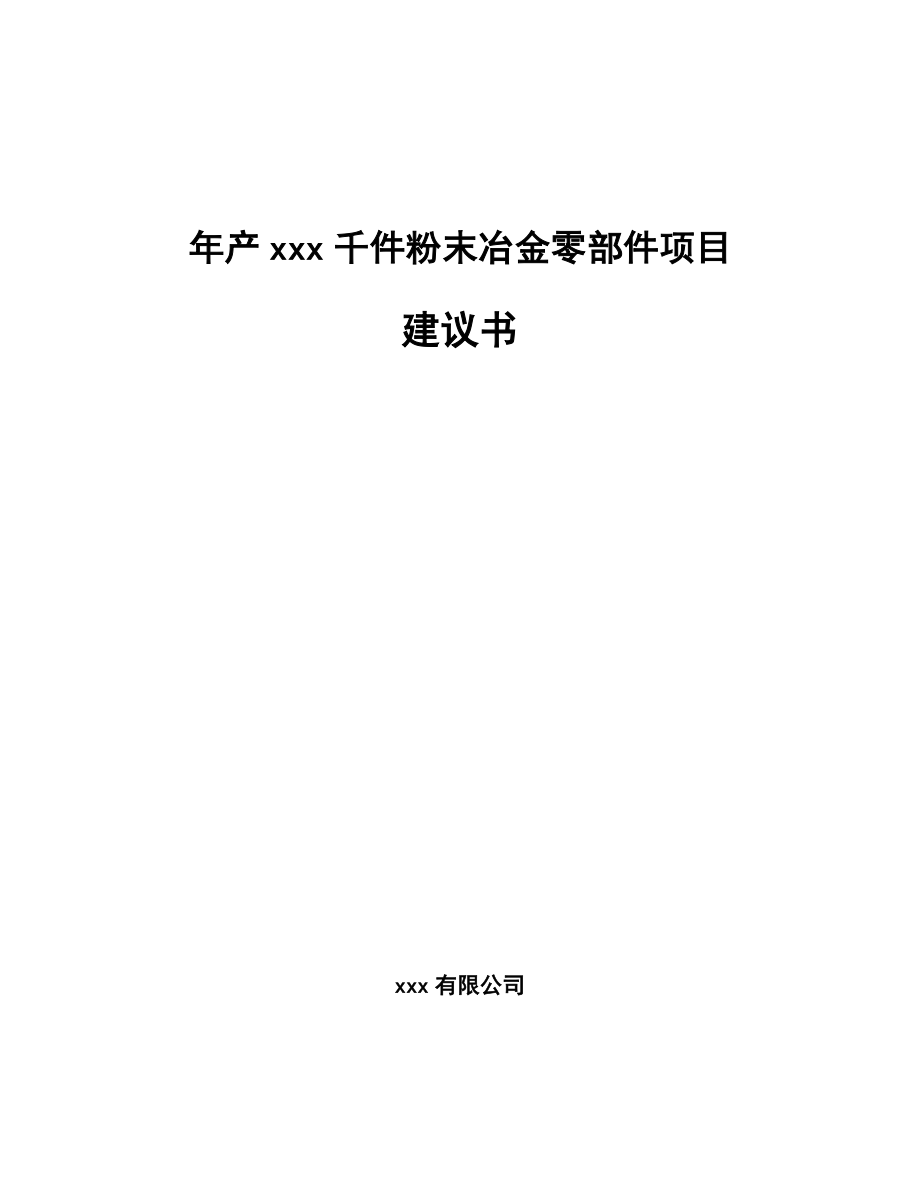 年产 xxx 千件粉末冶金零部件项目

建议书

xxx 有限公司